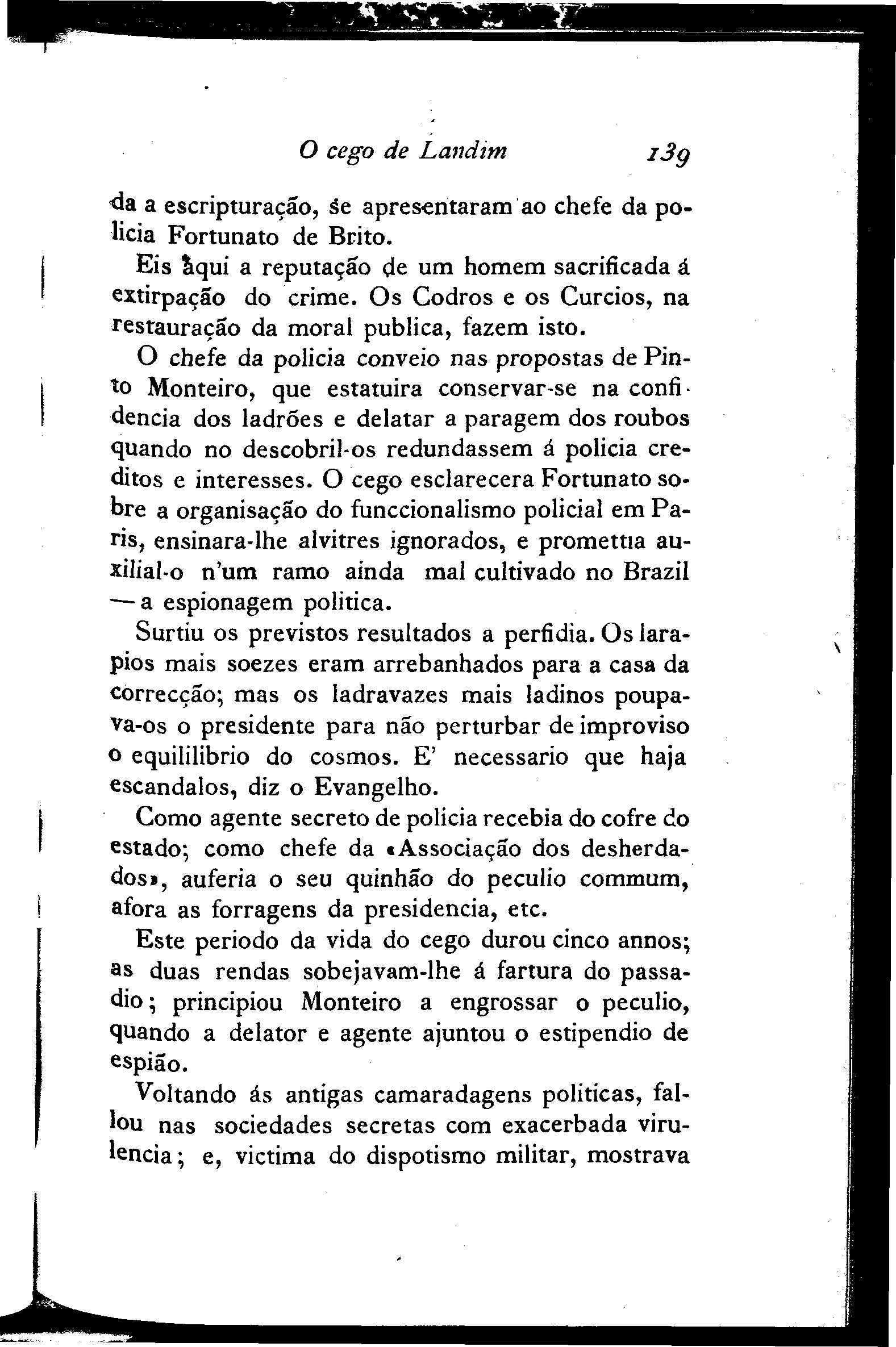 O cego de Landim 139

da a escripturação, se apresentaram ao chefe da policia Fortunato de Brito.

Eis aqui a reputação de um homem sacrificada á extirpação do crime. Os Codros e os Curcios, na restauração da moral publica, fazem isto.

O chefe da policia conveio nas propostas de Pinto Monteiro, que estatuira conservar-se na confidencia dos ladrões e delatar a paragem dos roubos quando no descobril-os redundassem á policia creditos e interesses. O cego esclarecera Fortunato sobre a organisação do funccionalismo policial em Paris, ensinara-lhe alvitres ignorados, e promettia auxilial-o n'um ramo ainda mal cultivado no Brazil — a espionagem politica.

Surtiu os previstos resultados a perfidia. Os larapios mais soezes eram arrebanhados para a casa da correcção; mas os ladravazes mais ladinos poupava-os o presidente para não perturbar de improviso o equililibrio do cosmos. E' necessario que haja escandalos, diz o Evangelho.

Como agente secreto de policia recebia do cofre do estado; como chefe da «Associação dos desherdados», auferia o seu quinhão do peculio commum, afora as forragens da presidencia, etc.

Este periodo da vida do cego durou cinco annos; as duas rendas sobejavam-lhe á fartura do passadio; principiou Monteiro a engrossar o peculio, quando a delator e agente ajuntou o estipendio de espião.

Voltando ás antigas camaradagens politicas, fallou nas sociedades secretas com exacerbada virulencia; e, victima do dispotismo militar, mostrava